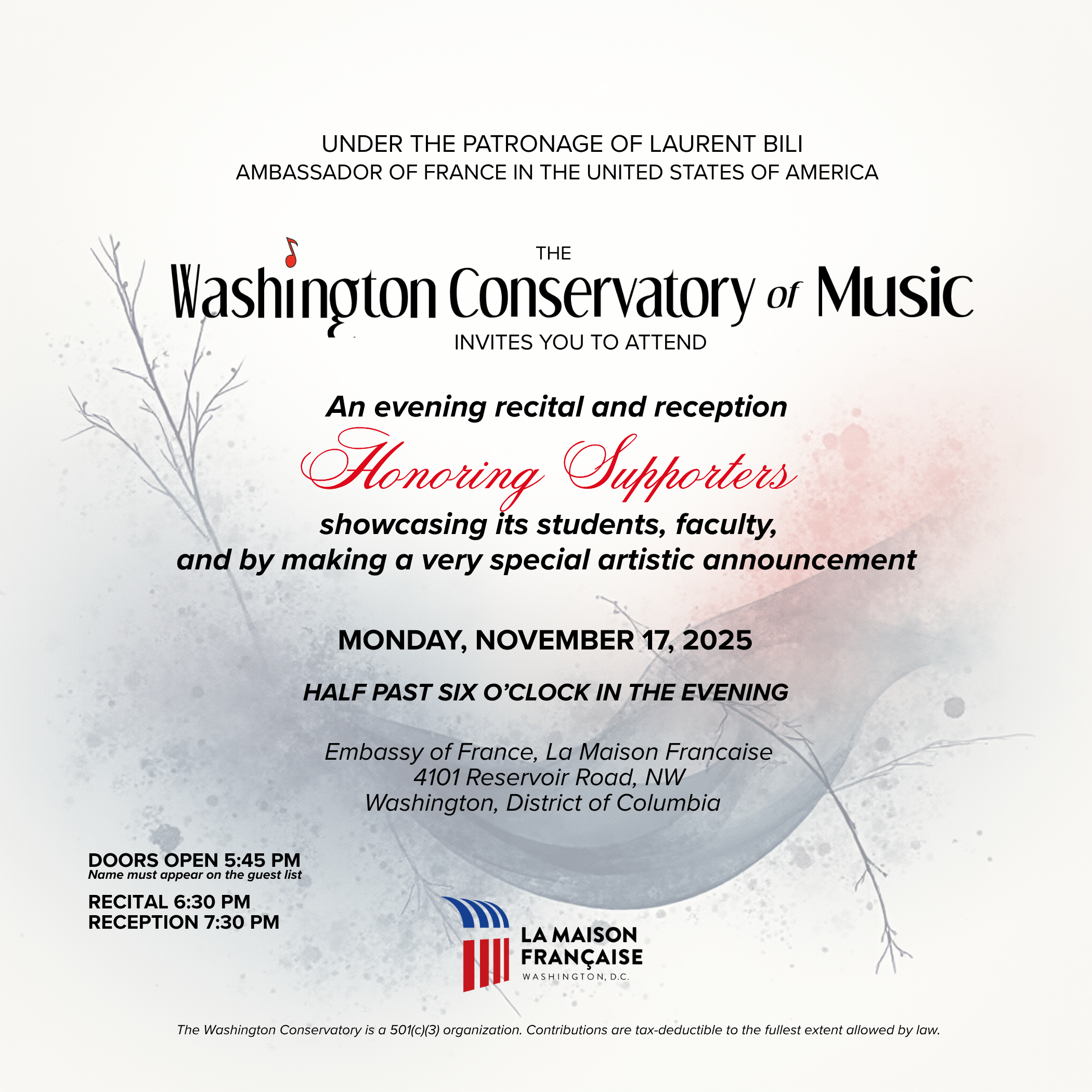 UNDER THE PATRONAGE OF LAURENT BILI
AMBASSADOR OF FRANCE IN THE UNITED STATES OF AMERICA

THE
Washington Conservatory of Music
INVITES YOU TO ATTEND

An evening recital and reception
Honoring Supporters
showcasing its students, faculty, and by making a very special artistic announcement

MONDAY, NOVEMBER 17, 2025

HALF PAST SIX O'CLOCK IN THE EVENING

Embassy of France, La Maison Francaise
4101 Reservoir Road, NW
Washington, District of Columbia

DOORS OPEN 5:45 PM
Name must appear on the guest list

RECITAL 6:30 PM
RECEPTION 7:30 PM

LA MAISON FRANÇAISE
WASHINGTON, D.C.

The Washington Conservatory is a 501(c)(3) organization. Contributions are tax-deductible to the fullest extent allowed by law.